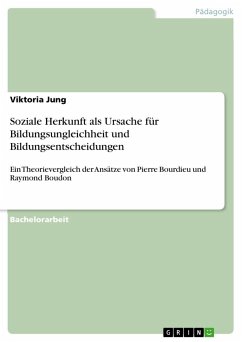 Pädagogik

Viktoria Jung

Soziale Herkunft als Ursache für Bildungsungleichheit und Bildungsentscheidungen

Ein Theorievergleich der Ansätze von Pierre Bourdieu und Raymond Boudon

Bachelorarbeit

GRIN